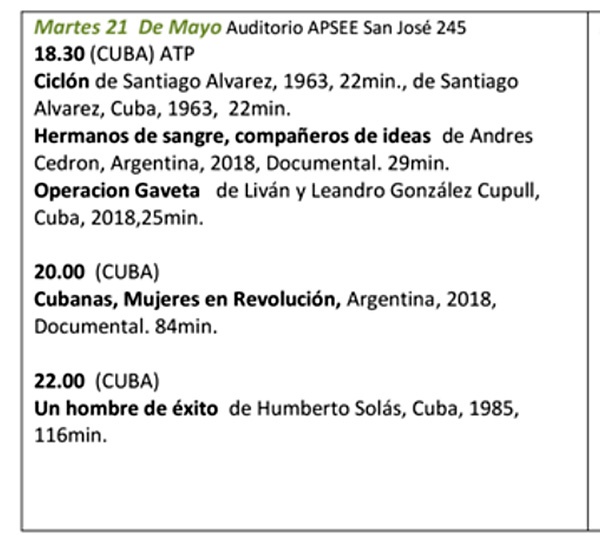 Martes 21 De Mayo Auditorio APSEE San José 245
18.30 (CUBA) ATP
Ciclón de Santiago Alvarez, 1963, 22min., de Santiago Alvarez, Cuba, 1963, 22min.
Hermanos de sangre, compañeros de ideas de Andres Cedron, Argentina, 2018, Documental. 29min.
Operacion Gaveta de Liván y Leandro González Cupull, Cuba, 2018,25min.

20.00 (CUBA)
Cubanas, Mujeres en Revolución, Argentina, 2018, Documental. 84min.

22.00 (CUBA)
Un hombre de éxito de Humberto Solás, Cuba, 1985, 116min.